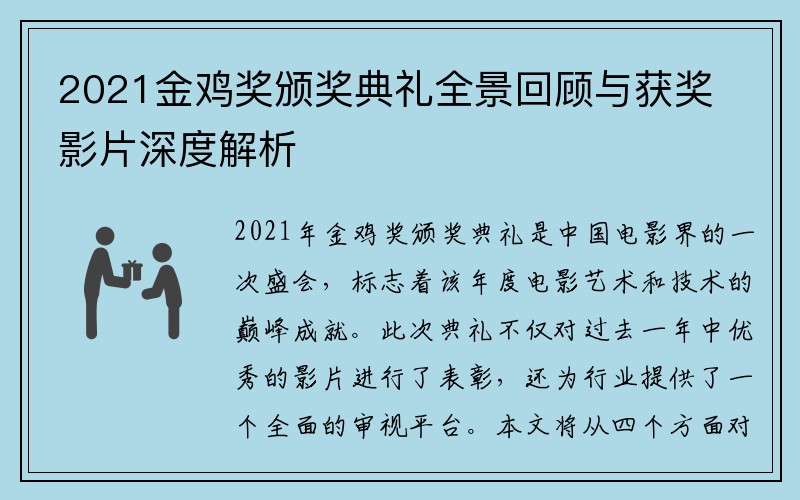 2021金鸡奖颁奖典礼全景回顾与获奖影片深度解析

2021年金鸡奖颁奖典礼是中国电影界的一次盛会，标志着该年度电影艺术和技术的巅峰成就。此次典礼不仅对过去一年中优秀的影片进行了表彰，还为行业提供了一个全面的审视平台。本文将从四个方面对